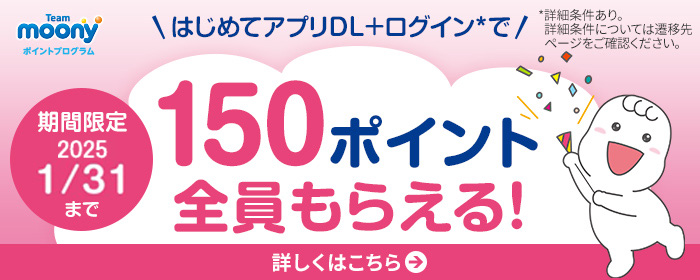 Team
moony
ポイントプログラム

\ はじめてアプリDL+ログイン*で /

*詳細条件あり。
詳細条件については遷移先ページをご確認ください。

期間限定
2025
1/31
まで

150ポイント
全員もらえる!

詳しくはこちら